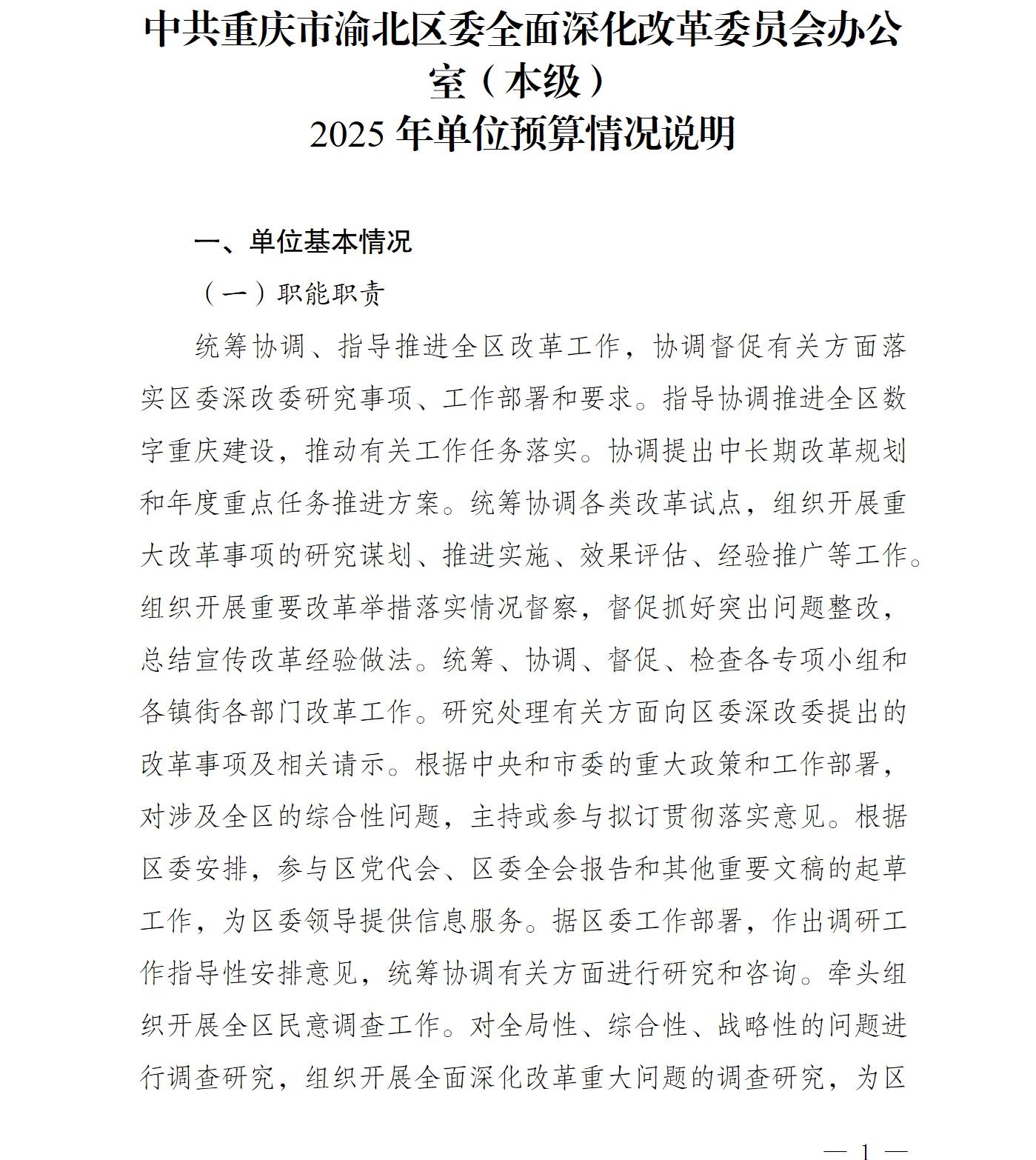 中共重庆市渝北区委全面深化改革委员会办公室（本级）
2025 年单位预算情况说明

一、单位基本情况

（一）职能职责

统筹协调、指导推进全区改革工作，协调督促有关方面落实区委深改委研究事项、工作部署和要求。指导协调推进全区数字重庆建设，推动有关工作任务落实。协调提出中长期改革规划和年度重点任务推进方案。统筹协调各类改革试点，组织开展重大改革事项的研究谋划、推进实施、效果评估、经验推广等工作。组织开展重要改革举措落实情况督察，督促抓好突出问题整改，总结宣传改革经验做法。统筹、协调、督促、检查各专项小组和各镇街各部门改革工作。研究处理有关方面向区委深改委提出的改革事项及相关请示。根据中央和市委的重大政策和工作部署，对涉及全区的综合性问题，主持或参与拟订贯彻落实意见。根据区委安排，参与区党代会、区委全会报告和其他重要文稿的起草工作，为区委领导提供信息服务。据区委工作部署，作出调研工作指导性安排意见，统筹协调有关方面进行研究和咨询。牵头组织开展全区民意调查工作。对全局性、综合性、战略性的问题进行调查研究，组织开展全面深化改革重大问题的调查研究，为区

— 1 —